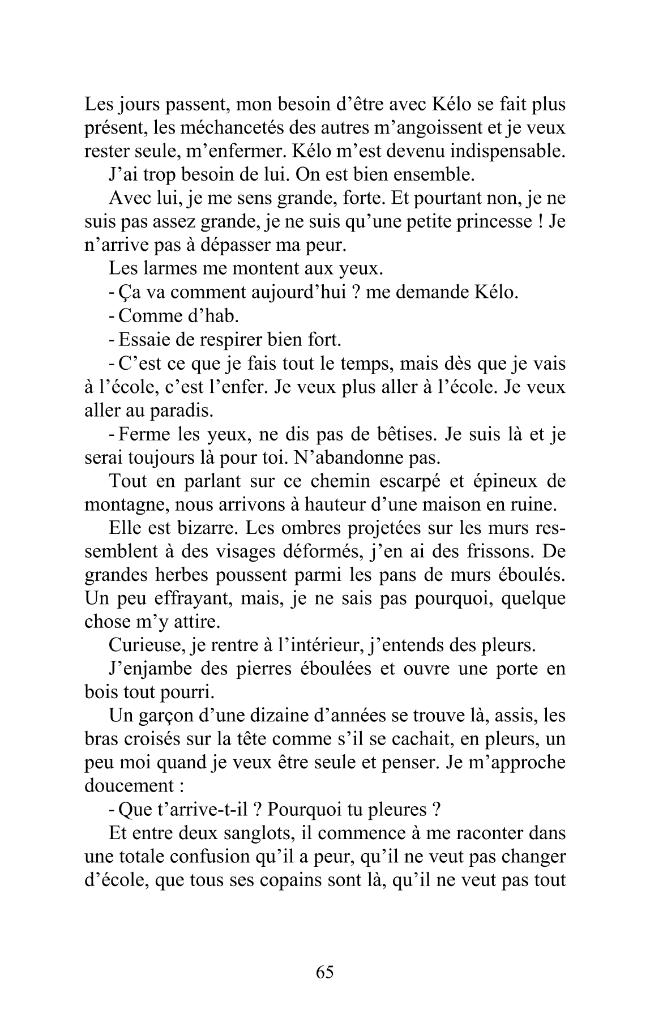 Les jours passent, mon besoin d'être avec Kélo se fait plus présent, les méchancetés des autres m'angoissent et je veux rester seule, m'enfermer. Kélo m'est devenu indispensable.

J'ai trop besoin de lui. On est bien ensemble.

Avec lui, je me sens grande, forte. Et pourtant non, je ne suis pas assez grande, je ne suis qu'une petite princesse ! Je n'arrive pas à dépasser ma peur.

Les larmes me montent aux yeux.

- Ça va comment aujourd'hui ? me demande Kélo.

- Comme d'hab.

- Essaie de respirer bien fort.

- C'est ce que je fais tout le temps, mais dès que je vais à l'école, c'est l'enfer. Je veux plus aller à l'école. Je veux aller au paradis.

- Ferme les yeux, ne dis pas de bêtises. Je suis là et je serai toujours là pour toi. N'abandonne pas.

Tout en parlant sur ce chemin escarpé et épineux de montagne, nous arrivons à hauteur d'une maison en ruine.

Elle est bizarre. Les ombres projetées sur les murs ressemblent à des visages déformés, j'en ai des frissons. De grandes herbes poussent parmi les pans de murs éboulés. Un peu effrayant, mais, je ne sais pas pourquoi, quelque chose m'y attire.

Curieuse, je rentre à l'intérieur, j'entends des pleurs.

J'enjambe des pierres éboulées et ouvre une porte en bois tout pourri.

Un garçon d'une dizaine d'années se trouve là, assis, les bras croisés sur la tête comme s'il se cachait, en pleurs, un peu moi quand je veux être seule et penser. Je m'approche doucement :

- Que t'arrive-t-il ? Pourquoi tu pleures ?

Et entre deux sanglots, il commence à me raconter dans une totale confusion qu'il a peur, qu'il ne veut pas changer d'école, que tous ses copains sont là, qu'il ne veut pas tout

65